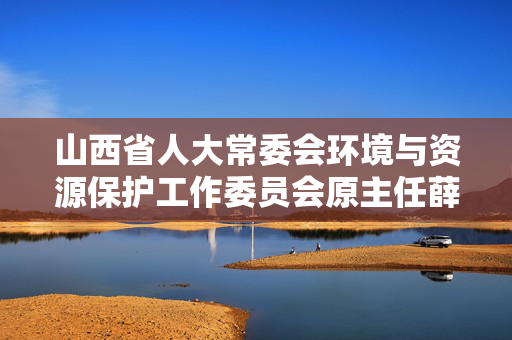 山西省人大常委会环境与资源保护工作委员会原主任薛